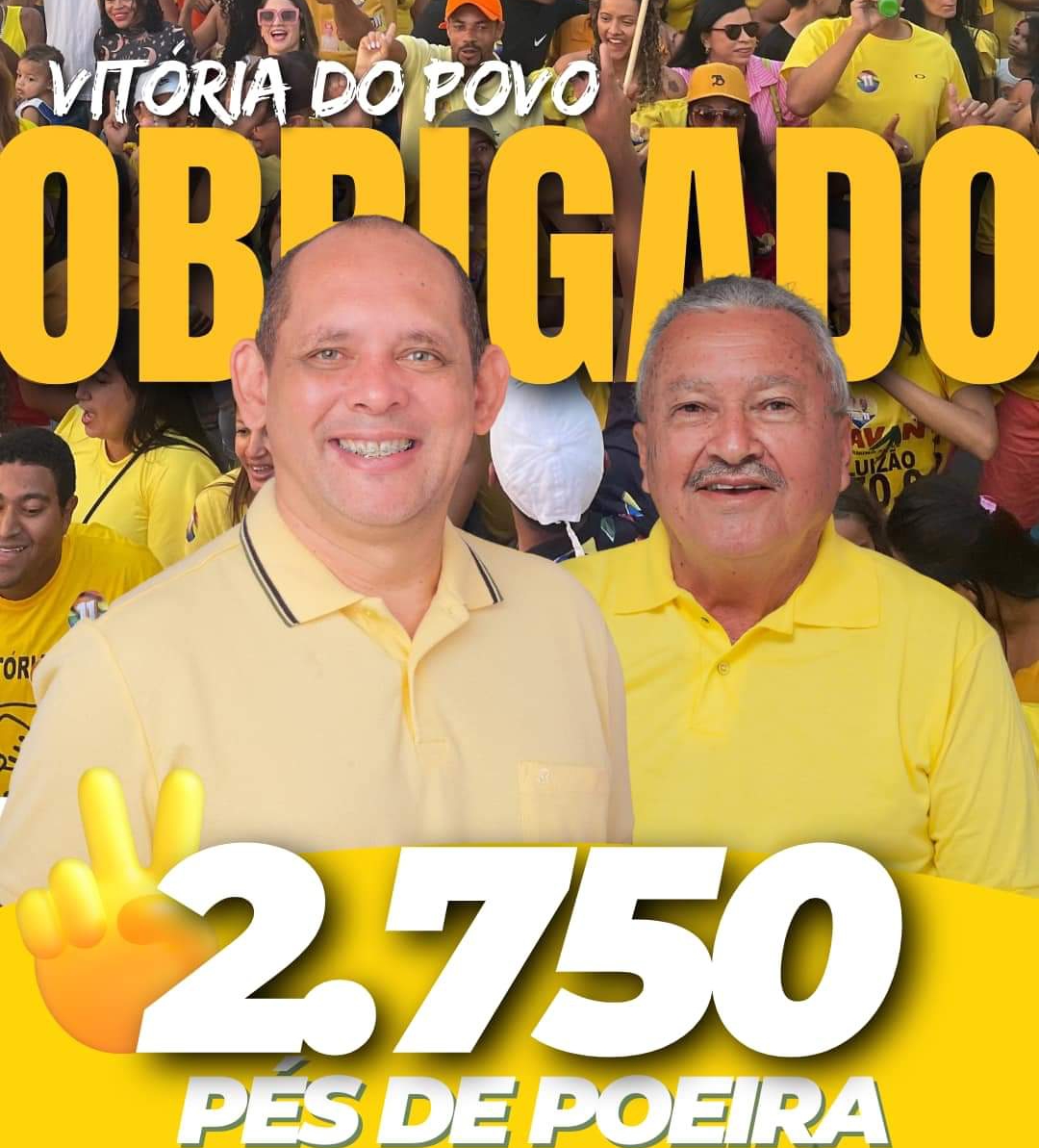 VITÓRIA DO POVO
OBRIGADO

2.750
PÉS DE POEIRA